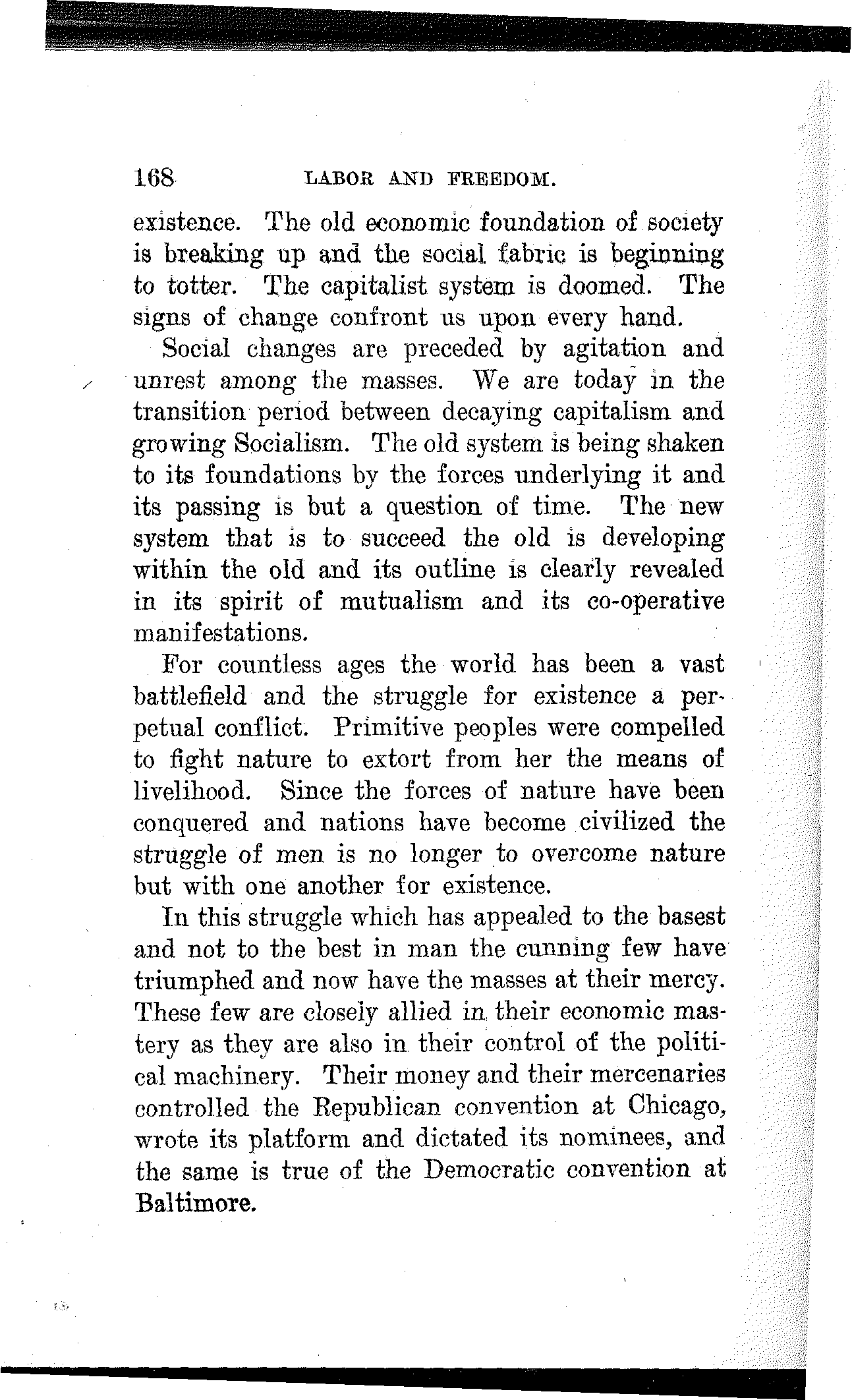 168 LABOR AND FREEDOM.

existence. The old economic foundation of society is breaking up and the social fabric is beginning to totter. The capitalist system is doomed. The signs of change confront us upon every hand.

Social changes are preceded by agitation and unrest among the masses. We are today in the transition period between decaying capitalism and growing Socialism. The old system is being shaken to its foundations by the forces underlying it and its passing is but a question of time. The new system that is to succeed the old is developing within the old and its outline is clearly revealed in its spirit of mutualism and its co-operative manifestations.

For countless ages the world has been a vast battlefield and the struggle for existence a perpetual conflict. Primitive peoples were compelled to fight nature to extort from her the means of livelihood. Since the forces of nature have been conquered and nations have become civilized the struggle of men is no longer to overcome nature but with one another for existence.

In this struggle which has appealed to the basest and not to the best in man the cunning few have triumphed and now have the masses at their mercy. These few are closely allied in their economic mastery as they are also in their control of the political machinery. Their money and their mercenaries controlled the Republican convention at Chicago, wrote its platform and dictated its nominees, and the same is true of the Democratic convention at Baltimore.